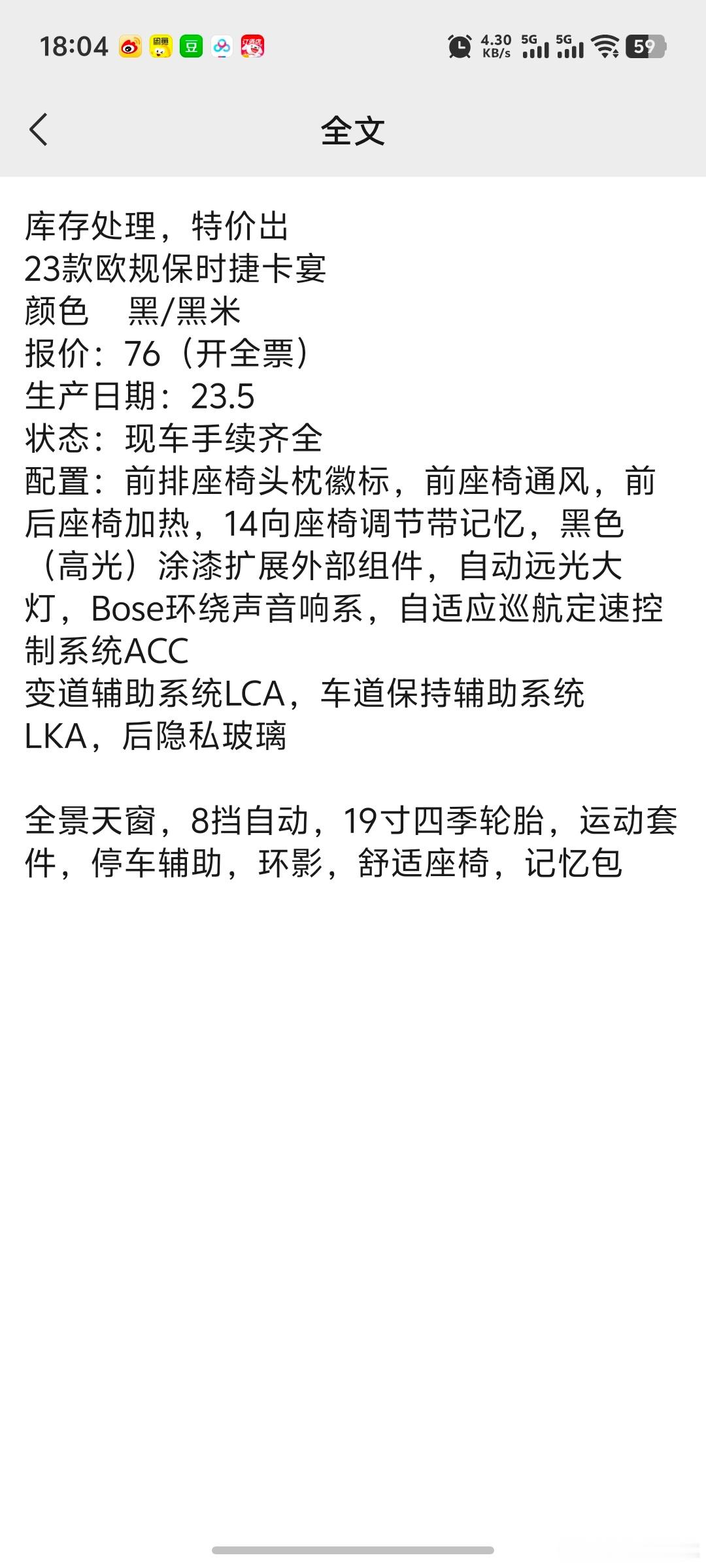 18:04 4.30 KB/s 5G 5G 59

全文

库存处理，特价出
23款欧规保时捷卡宴
颜色　黑/黑米
报价：76（开全票）
生产日期：23.5
状态：现车手续齐全
配置：前排座椅头枕徽标，前座椅通风，前后座椅加热，14向座椅调节带记忆，黑色（高光）涂漆扩展外部组件，自动远光大灯，Bose环绕声音响系，自适应巡航定速控制系统ACC
变道辅助系统LCA，车道保持辅助系统LKA，后隐私玻璃

全景天窗，8挡自动，19寸四季轮胎，运动套件，停车辅助，环影，舒适座椅，记忆包